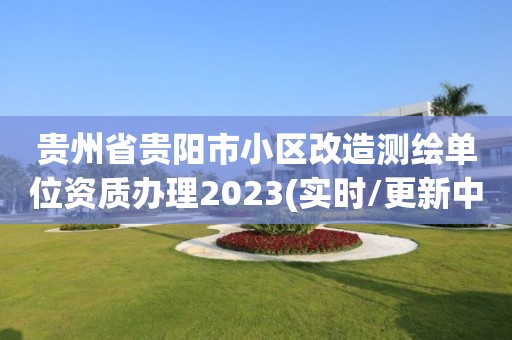 贵州省贵阳市小区改造测绘单位资质办理2023(实时/更新中